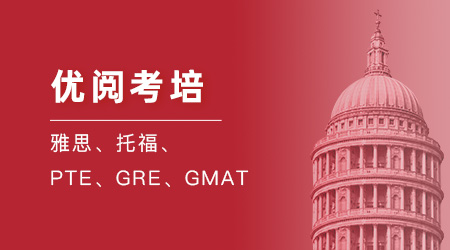 优阅考培

雅思、托福、
PTE、GRE、GMAT